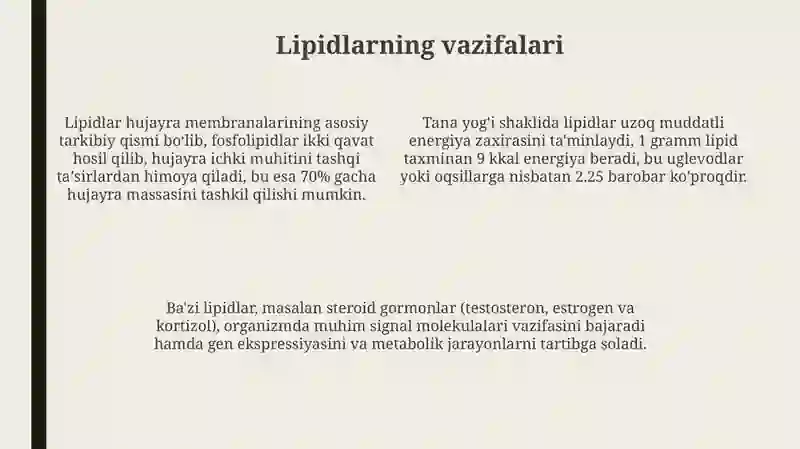 Lipidlarning vazifalari

Lipidlar hujayra membranalarining asosiy tarkibiy qismi bo'lib, fosfolipidlar ikki qavat hosil qilib, hujayra ichki muhitini tashqi ta'sirlardan himoya qiladi, bu esa 70% gacha hujayra massasini tashkil qilishi mumkin.

Tana yog'i shaklida lipidlar uzoq muddatli energiya zaxirasini ta'minlaydi, 1 gramm lipid taxminan 9 kkal energiya beradi, bu uglevodlar yoki oqsillarga nisbatan 2.25 barobar ko'proqdir.

Ba'zi lipidlar, masalan steroid gormonlar (testosteron, estrogen va kortizol), organizmda muhim signal molekulalari vazifasini bajaradi hamda gen ekspressiyasini va metabolik jarayonlarni tartibga soladi.